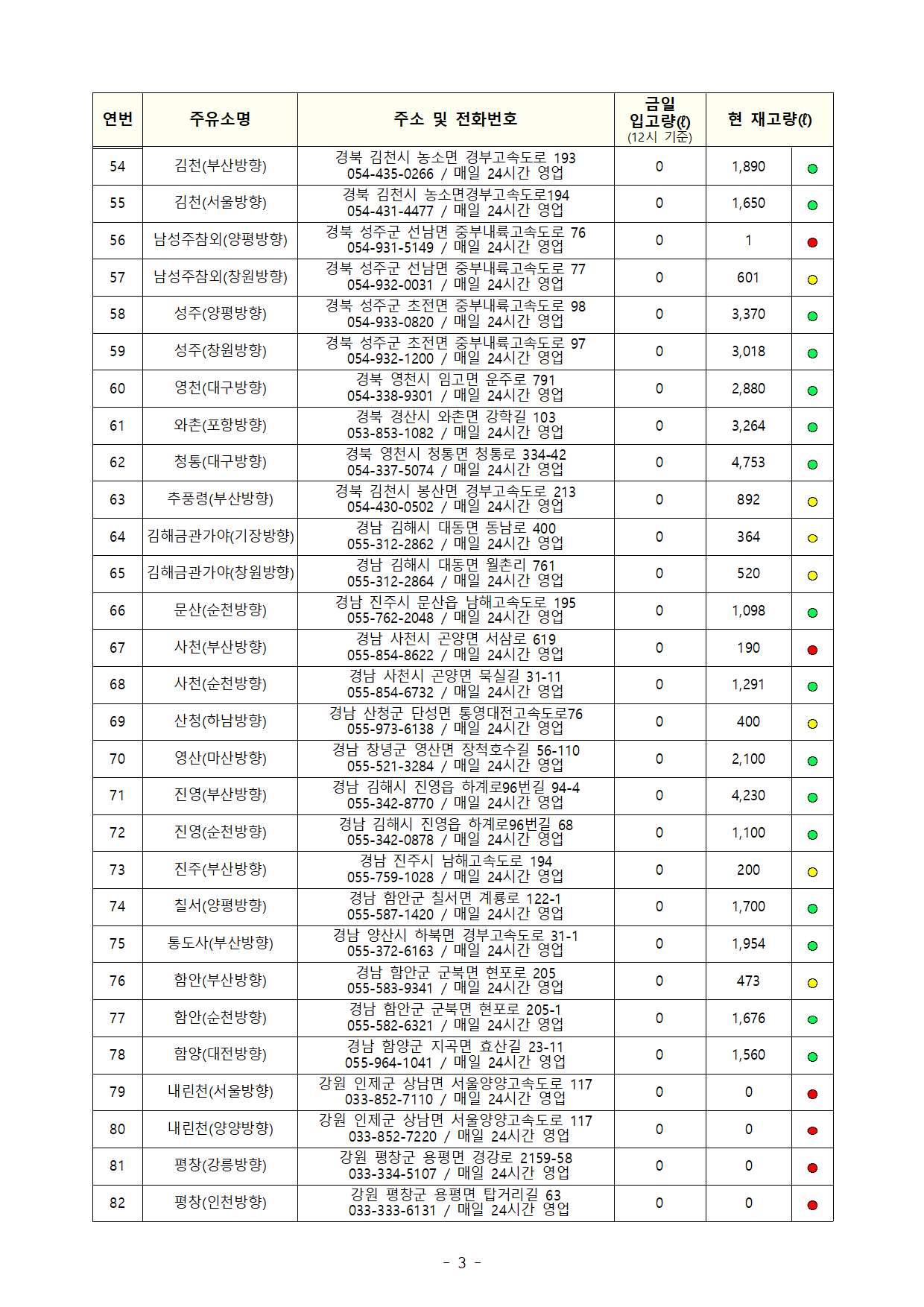 | 연번 | 주유소명 | 주소 및 전화번호 | 금일 입고량(ℓ) (12시 기준) | 현 재고량(ℓ) | |
|---|---|---|---|---|---|
| 54 | 김천(부산방향) | 경북 김천시 농소면 경부고속도로 193 054-435-0266 / 매일 24시간 영업 | 0 | 1,890 | |
| 55 | 김천(서울방향) | 경북 김천시 농소면경부고속도로194 054-431-4477 / 매일 24시간 영업 | 0 | 1,650 | |
| 56 | 남성주참외(양평방향) | 경북 성주군 선남면 중부내륙고속도로 76 054-931-5149 / 매일 24시간 영업 | 0 | 1 | |
| 57 | 남성주참외(창원방향) | 경북 성주군 선남면 중부내륙고속도로 77 054-932-0031 / 매일 24시간 영업 | 0 | 601 | |
| 58 | 성주(양평방향) | 경북 성주군 초전면 중부내륙고속도로 98 054-933-0820 / 매일 24시간 영업 | 0 | 3,370 | |
| 59 | 성주(창원방향) | 경북 성주군 초전면 중부내륙고속도로 97 054-932-1200 / 매일 24시간 영업 | 0 | 3,018 | |
| 60 | 영천(대구방향) | 경북 영천시 임고면 운주로 791 054-338-9301 / 매일 24시간 영업 | 0 | 2,880 | |
| 61 | 와촌(포항방향) | 경북 경산시 와촌면 강학길 103 053-853-1082 / 매일 24시간 영업 | 0 | 3,264 | |
| 62 | 청통(대구방향) | 경북 영천시 청통면 청통로 334-42 054-337-5074 / 매일 24시간 영업 | 0 | 4,753 | |
| 63 | 추풍령(부산방향) | 경북 김천시 봉산면 경부고속도로 213 054-430-0502 / 매일 24시간 영업 | 0 | 892 | |
| 64 | 김해금관가야(기장방향) | 경남 김해시 대동면 동남로 400 055-312-2862 / 매일 24시간 영업 | 0 | 364 | |
| 65 | 김해금관가야(창원방향) | 경남 김해시 대동면 월촌리 761 055-312-2864 / 매일 24시간 영업 | 0 | 520 | |
| 66 | 문산(순천방향) | 경남 진주시 문산읍 남해고속도로 195 055-762-2048 / 매일 24시간 영업 | 0 | 1,098 | |
| 67 | 사천(부산방향) | 경남 사천시 곤양면 서삼로 619 055-854-8622 / 매일 24시간 영업 | 0 | 190 | |
| 68 | 사천(순천방향) | 경남 사천시 곤양면 묵실길 31-11 055-854-6732 / 매일 24시간 영업 | 0 | 1,291 | |
| 69 | 산청(하남방향) | 경남 산청군 단성면 통영대전고속도로76 055-973-6138 / 매일 24시간 영업 | 0 | 400 | |
| 70 | 영산(마산방향) | 경남 창녕군 영산면 장척호수길 56-110 055-521-3284 / 매일 24시간 영업 | 0 | 2,100 | |
| 71 | 진영(부산방향) | 경남 김해시 진영읍 하계로96번길 94-4 055-342-8770 / 매일 24시간 영업 | 0 | 4,230 | |
| 72 | 진영(순천방향) | 경남 김해시 진영읍 하계로96번길 68 055-342-0878 / 매일 24시간 영업 | 0 | 1,100 | |
| 73 | 진주(부산방향) | 경남 진주시 남해고속도로 194 055-759-1028 / 매일 24시간 영업 | 0 | 200 | |
| 74 | 칠서(양평방향) | 경남 함안군 칠서면 계룡로 122-1 055-587-1420 / 매일 24시간 영업 | 0 | 1,700 | |
| 75 | 통도사(부산방향) | 경남 양산시 하북면 경부고속도로 31-1 055-372-6163 / 매일 24시간 영업 | 0 | 1,954 | |
| 76 | 함안(부산방향) | 경남 함안군 군북면 현포로 205 055-583-9341 / 매일 24시간 영업 | 0 | 473 | |
| 77 | 함안(순천방향) | 경남 함안군 군북면 현포로 205-1 055-582-6321 / 매일 24시간 영업 | 0 | 1,676 | |
| 78 | 함양(대전방향) | 경남 함양군 지곡면 효산길 23-11 055-964-1041 / 매일 24시간 영업 | 0 | 1,560 | |
| 79 | 내린천(서울방향) | 강원 인제군 상남면 서울양양고속도로 117 033-852-7110 / 매일 24시간 영업 | 0 | 0 | |
| 80 | 내린천(양양방향) | 강원 인제군 상남면 서울양양고속도로 117 033-852-7220 / 매일 24시간 영업 | 0 | 0 | |
| 81 | 평창(강릉방향) | 강원 평창군 용평면 경강로 2159-58 033-334-5107 / 매일 24시간 영업 | 0 | 0 | |
| 82 | 평창(인천방향) | 강원 평창군 용평면 탑거리길 63 033-333-6131 / 매일 24시간 영업 | 0 | 0 | |

- 3 -